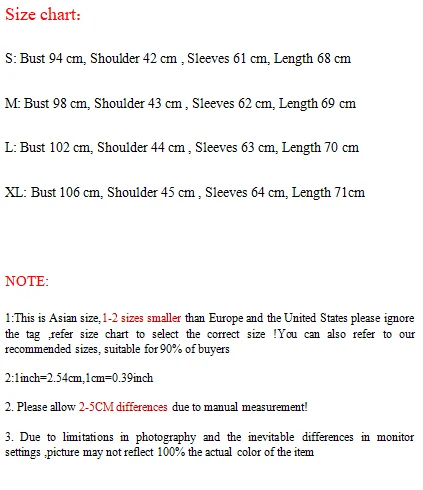 Size chart:

S: Bust 94 cm, Shoulder 42 cm , Sleeves 61 cm, Length 68 cm

M: Bust 98 cm, Shoulder 43 cm , Sleeves 62 cm, Length 69 cm

L: Bust 102 cm, Shoulder 44 cm , Sleeves 63 cm, Length 70 cm

XL: Bust 106 cm, Shoulder 45 cm , Sleeves 64 cm, Length 71cm

NOTE:

1:This is Asian size,1-2 sizes smaller than Europe and the United States please ignore the tag ,refer size chart to select the correct size !You can also refer to our recommended sizes, suitable for 90% of buyers

2:1inch=2.54cm,1cm=0.39inch

2. Please allow 2-5CM differences due to manual measurement!

3. Due to limitations in photography and the inevitable differences in monitor settings ,picture may not reflect 100% the actual color of the item